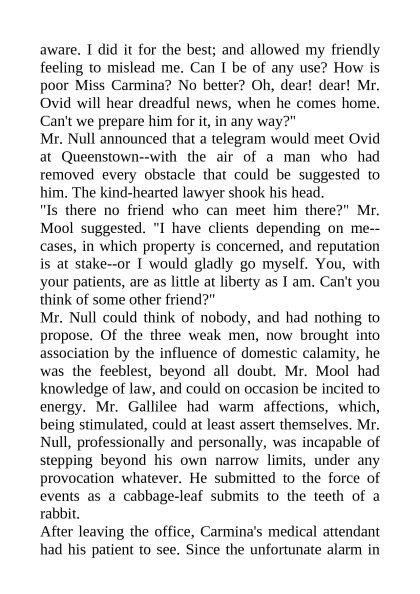 aware. I did it for the best; and allowed my friendly feeling to mislead me. Can I be of any use? How is poor Miss Carmina? No better? Oh, dear! dear! Mr. Ovid will hear dreadful news, when he comes home. Can't we prepare him for it, in any way?"

Mr. Null announced that a telegram would meet Ovid at Queenstown--with the air of a man who had removed every obstacle that could be suggested to him. The kind-hearted lawyer shook his head.

"Is there no friend who can meet him there?" Mr. Mool suggested. "I have clients depending on me--cases, in which property is concerned, and reputation is at stake--or I would gladly go myself. You, with your patients, are as little at liberty as I am. Can't you think of some other friend?"

Mr. Null could think of nobody, and had nothing to propose. Of the three weak men, now brought into association by the influence of domestic calamity, he was the feeblest, beyond all doubt. Mr. Mool had knowledge of law, and could on occasion be incited to energy. Mr. Gallilee had warm affections, which, being stimulated, could at least assert themselves. Mr. Null, professionally and personally, was incapable of stepping beyond his own narrow limits, under any provocation whatever. He submitted to the force of events as a cabbage-leaf submits to the teeth of a rabbit.

After leaving the office, Carmina's medical attendant had his patient to see. Since the unfortunate alarm in